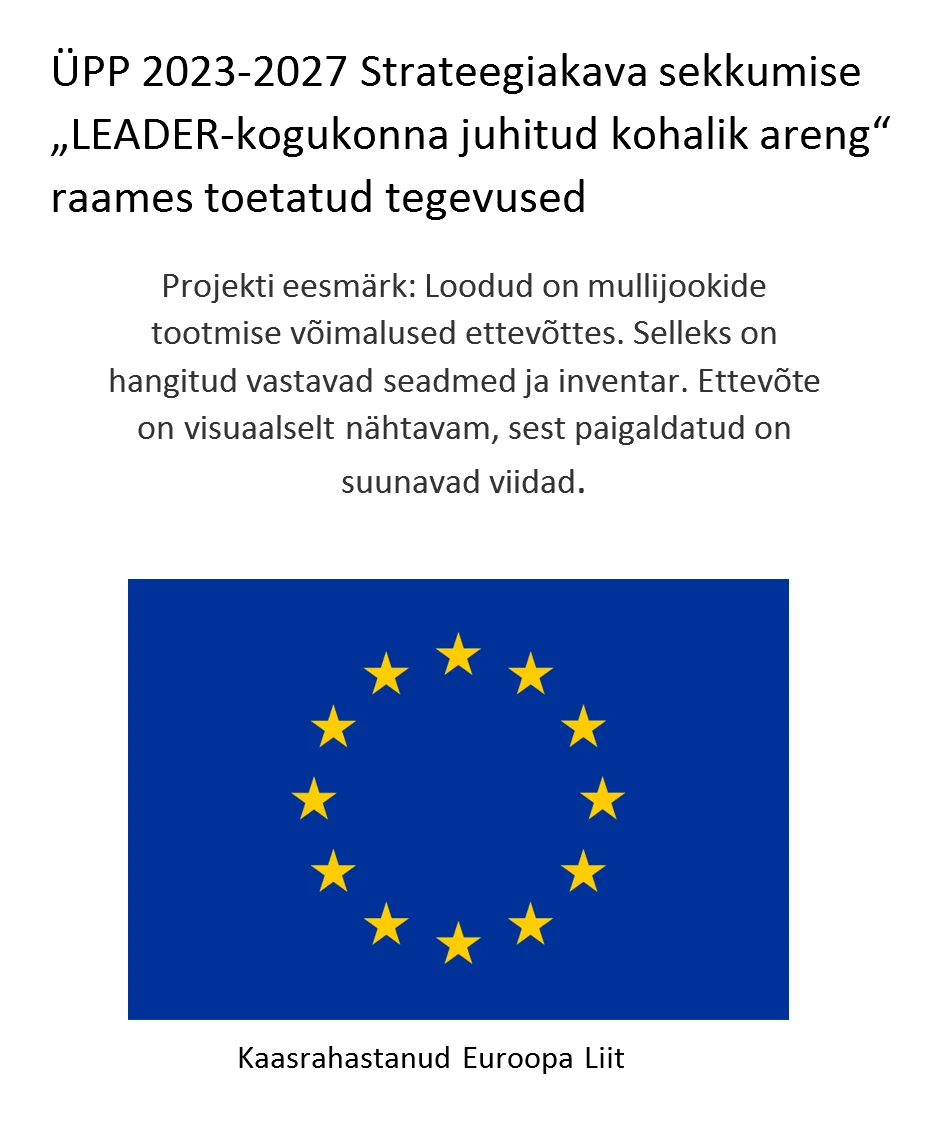 ÜPP 2023-2027 Strateegiakava sekkumise „LEADER-kogukonna juhitud kohalik areng“ raames toetatud tegevused

Projekti eesmärk: Loodud on mullijookide tootmise võimalused ettevõttes. Selleks on hangitud vastavad seadmed ja inventar. Ettevõte on visuaalselt nähtavam, sest paigaldatud on suunavad viidad.

Kaasrahastanud Euroopa Liit